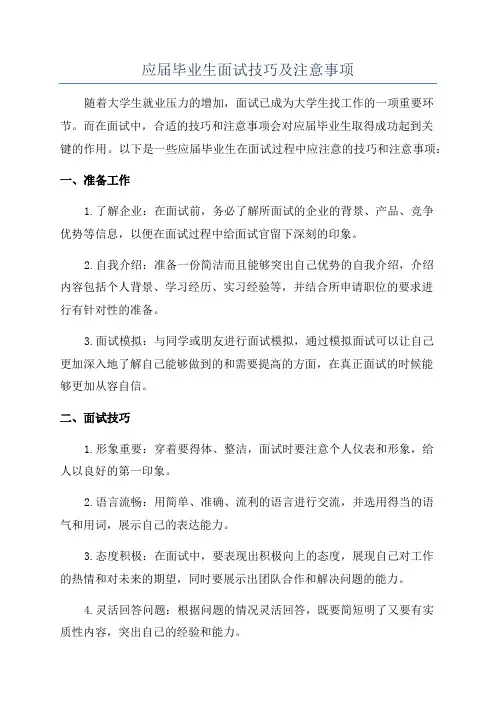 应届毕业生面试技巧及注意事项

随着大学生就业压力的增加，面试已成为大学生找工作的一项重要环节。而在面试中，合适的技巧和注意事项会对应届毕业生取得成功起到关键的作用。以下是一些应届毕业生在面试过程中应注意的技巧和注意事项：

一、准备工作

1.了解企业：在面试前，务必了解所面试的企业的背景、产品、竞争优势等信息，以便在面试过程中给面试官留下深刻的印象。

2.自我介绍：准备一份简洁而且能够突出自己优势的自我介绍，介绍内容包括个人背景、学习经历、实习经验等，并结合所申请职位的要求进行有针对性的准备。

3.面试模拟：与同学或朋友进行面试模拟，通过模拟面试可以让自己更加深入地了解自己能够做到的和需要提高的方面，在真正面试的时候能够更加从容自信。

二、面试技巧

1.形象重要：穿着要得体、整洁，面试时要注意个人仪表和形象，给人以良好的第一印象。

2.语言流畅：用简单、准确、流利的语言进行交流，并选用得当的语气和用词，展示自己的表达能力。

3.态度积极：在面试中，要表现出积极向上的态度，展现自己对工作的热情和对未来的期望，同时要展示出团队合作和解决问题的能力。

4.灵活回答问题：根据问题的情况灵活回答，既要简短明了又要有实质性内容，突出自己的经验和能力。